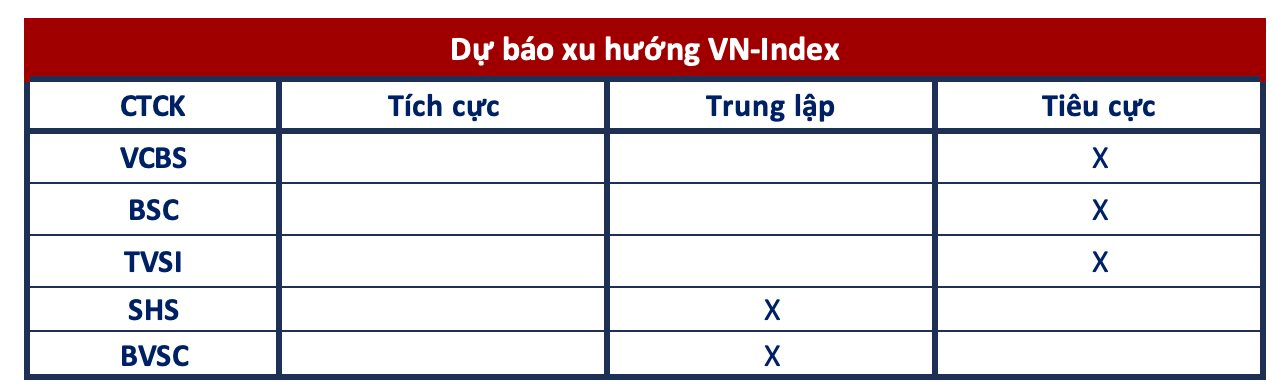 Dự báo xu hướng VN-Index

| CTCK | Tích cực | Trung lập | Tiêu cực |
|---|---|---|---|
| VCBS | | | X |
| BSC | | | X |
| TVSI | | | X |
| SHS | | X | |
| BVSC | | X | |